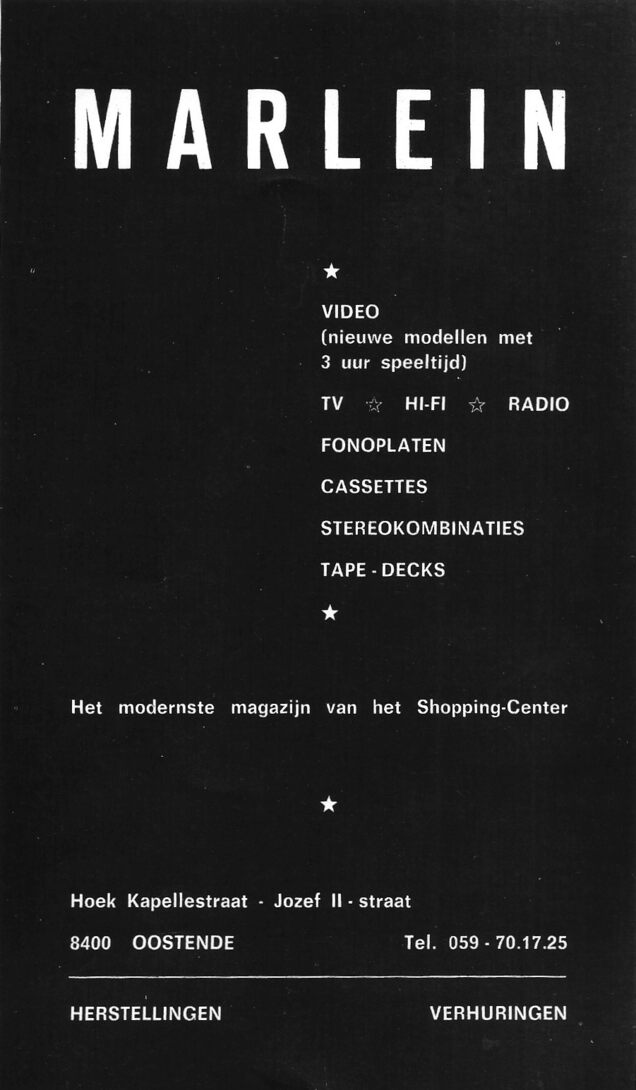 MARLEIN

★

VIDEO
(nieuwe modellen met 3 uur speeltijd)

TV ☆ HI-FI ☆ RADIO

FONOPLATEN

CASSETTES

STEREOKOMBINATIES

TAPE - DECKS

★

Het modernste magazijn van het Shopping-Center

★

Hoek Kapellestraat - Jozef II - straat

8400 OOSTENDE Tel. 059 - 70.17.25

HERSTELLINGEN VERHURINGEN